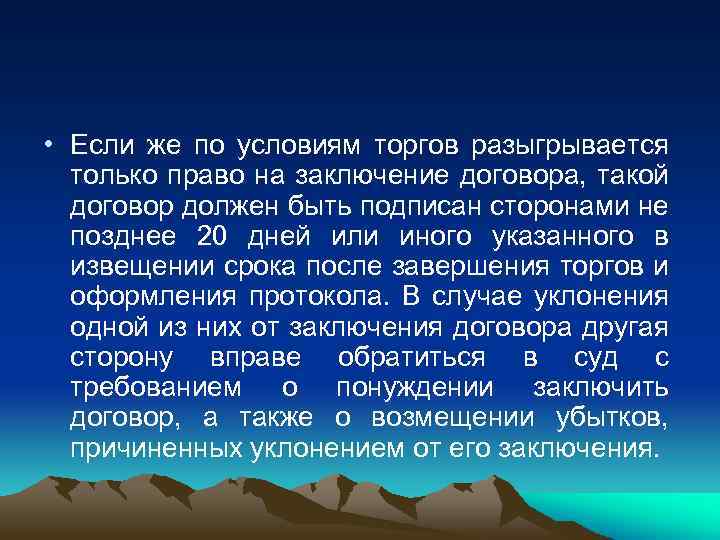 • Если же по условиям торгов разыгрывается только право на заключение договора, такой договор должен быть подписан сторонами не позднее 20 дней или иного указанного в извещении срока после завершения торгов и оформления протокола. В случае уклонения одной из них от заключения договора другая сторону вправе обратиться в суд с требованием о понуждении заключить договор, а также о возмещении убытков, причиненных уклонением от его заключения.